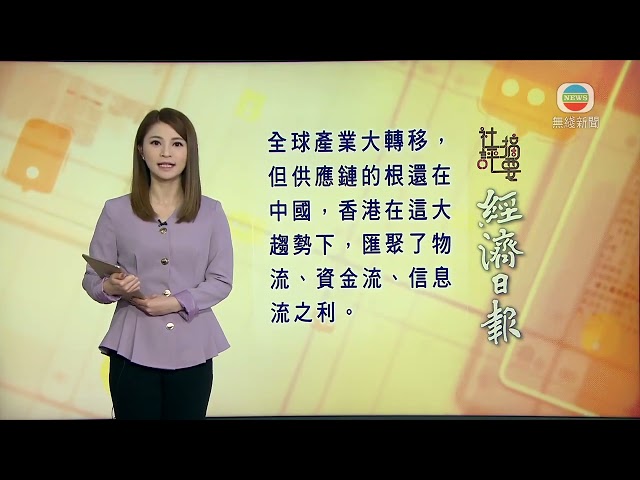 NEWS
無綫新聞

全球產業大轉移，但供應鏈的根還在中國，香港在這大趨勢下，匯聚了物流、資金流、信息流之利。

社評摘要

經濟日報